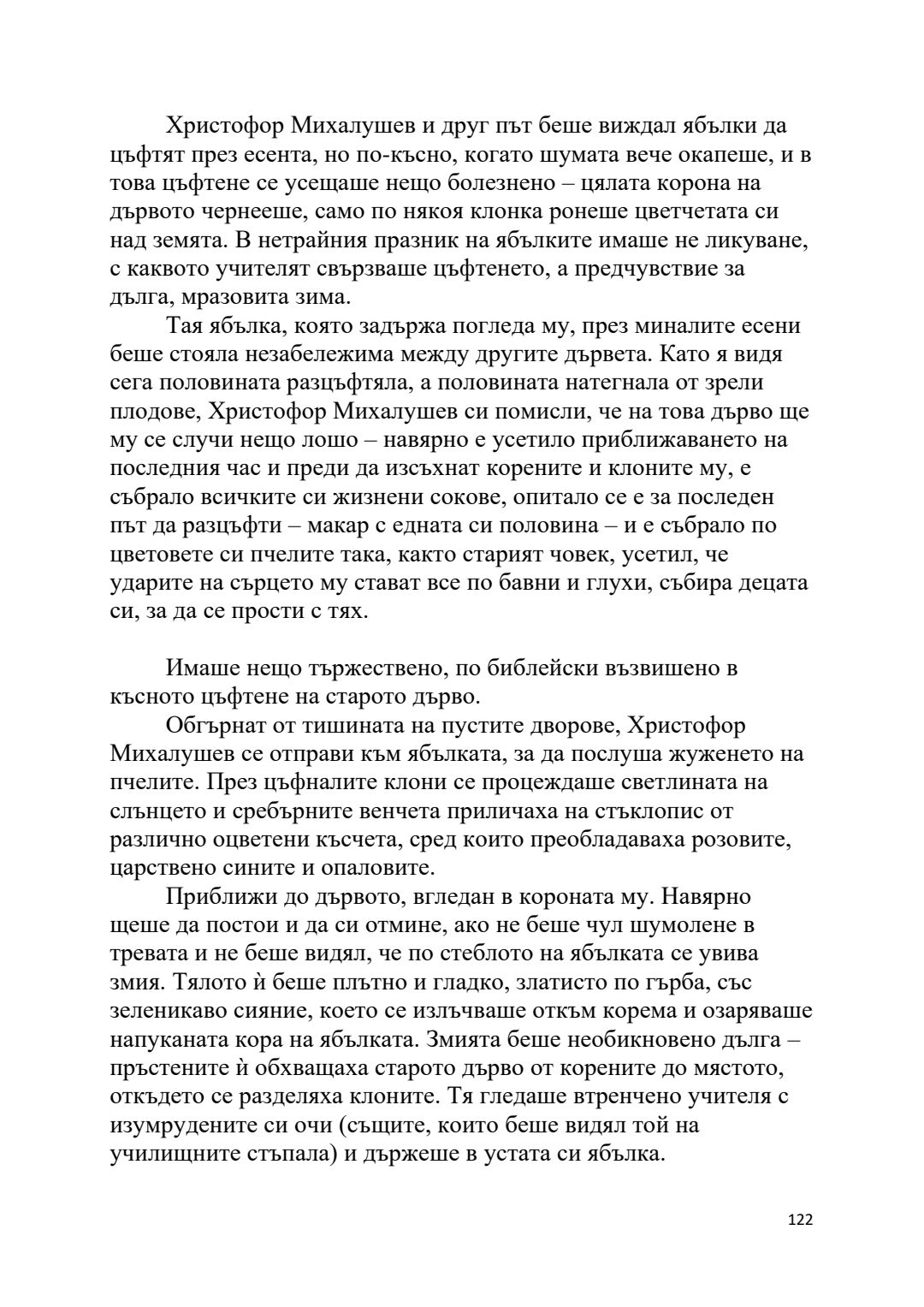 Христофор Михалушев и друг път беше виждал ябълки да цъфтят през есента, но по-късно, когато шумата вече окапеше, и в това цъфтене се усещаше нещо болезнено – цялата корона на дървото чернееше, само по някоя клонка ронеше цветчетата си над земята. В нетрайния празник на ябълките имаше не ликуване, с каквото учителят свързваше цъфтенето, а предчувствие за дълга, мразовита зима.

Тая ябълка, която задържа погледа му, през миналите есени беше стояла незабележима между другите дървета. Като я видя сега половината разцъфтяла, а половината натегнала от зрели плодове, Христофор Михалушев си помисли, че на това дърво ще му се случи нещо лошо – навярно е усетило приближаването на последния час и преди да изсъхнат корените и клоните му, е събрало всичките си жизнени сокове, опитало се е за последен път да разцъфти – макар с едната си половина – и е събрало по цветовете си пчелите така, както старият човек, усетил, че ударите на сърцето му стават все по бавни и глухи, събира децата си, за да се прости с тях.

Имаше нещо тържествено, по библейски възвишено в късното цъфтене на старото дърво.

Обгърнат от тишината на пустите дворове, Христофор Михалушев се отправи към ябълката, за да послуша жуженето на пчелите. През цъфналите клони се процеждаше светлината на слънцето и сребърните венчета приличаха на стъклопис от различно оцветени късчета, сред които преобладаваха розовите, царствено сините и опаловите.

Приближи до дървото, вгледан в короната му. Навярно щеше да постои и да си отмине, ако не беше чул шумолене в тревата и не беше видял, че по стеблото на ябълката се увива змия. Тялото ѝ беше плътно и гладко, златисто по гърба, със зеленикаво сияние, което се излъчваше откъм корема и озаряваше напуканата кора на ябълката. Змията беше необикновено дълга – пръстените ѝ обхващаха старото дърво от корените до мястото, откъдето се разделяха клоните. Тя гледаше втренчено учителя с изумрудените си очи (същите, които беше видял той на училищните стъпала) и държеше в устата си ябълка.

122